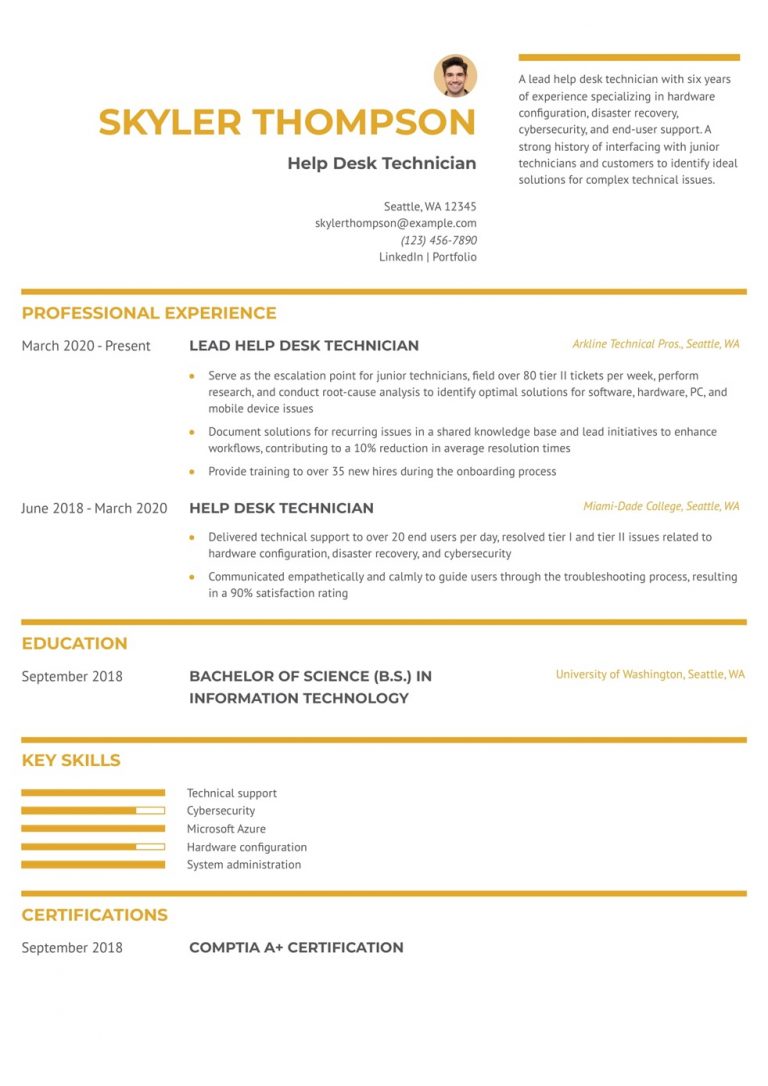 SKYLER THOMPSON

Help Desk Technician

Seattle, WA 12345
skylerthompson@example.com
(123) 456-7890
LinkedIn | Portfolio

A lead help desk technician with six years of experience specializing in hardware configuration, disaster recovery, cybersecurity, and end-user support. A strong history of interfacing with junior technicians and customers to identify ideal solutions for complex technical issues.

PROFESSIONAL EXPERIENCE

March 2020 - Present

LEAD HELP DESK TECHNICIAN

Arkline Technical Pros., Seattle, WA

- Serve as the escalation point for junior technicians, field over 80 tier II tickets per week, perform research, and conduct root-cause analysis to identify optimal solutions for software, hardware, PC, and mobile device issues
- Document solutions for recurring issues in a shared knowledge base and lead initiatives to enhance workflows, contributing to a 10% reduction in average resolution times
- Provide training to over 35 new hires during the onboarding process

June 2018 - March 2020

HELP DESK TECHNICIAN

Miami-Dade College, Seattle, WA

- Delivered technical support to over 20 end users per day, resolved tier I and tier II issues related to hardware configuration, disaster recovery, and cybersecurity
- Communicated empathetically and calmly to guide users through the troubleshooting process, resulting in a 90% satisfaction rating

EDUCATION

September 2018

BACHELOR OF SCIENCE (B.S.) IN INFORMATION TECHNOLOGY

University of Washington, Seattle, WA

KEY SKILLS

Technical support
Cybersecurity
Microsoft Azure
Hardware configuration
System administration

CERTIFICATIONS

September 2018

COMPTIA A+ CERTIFICATION